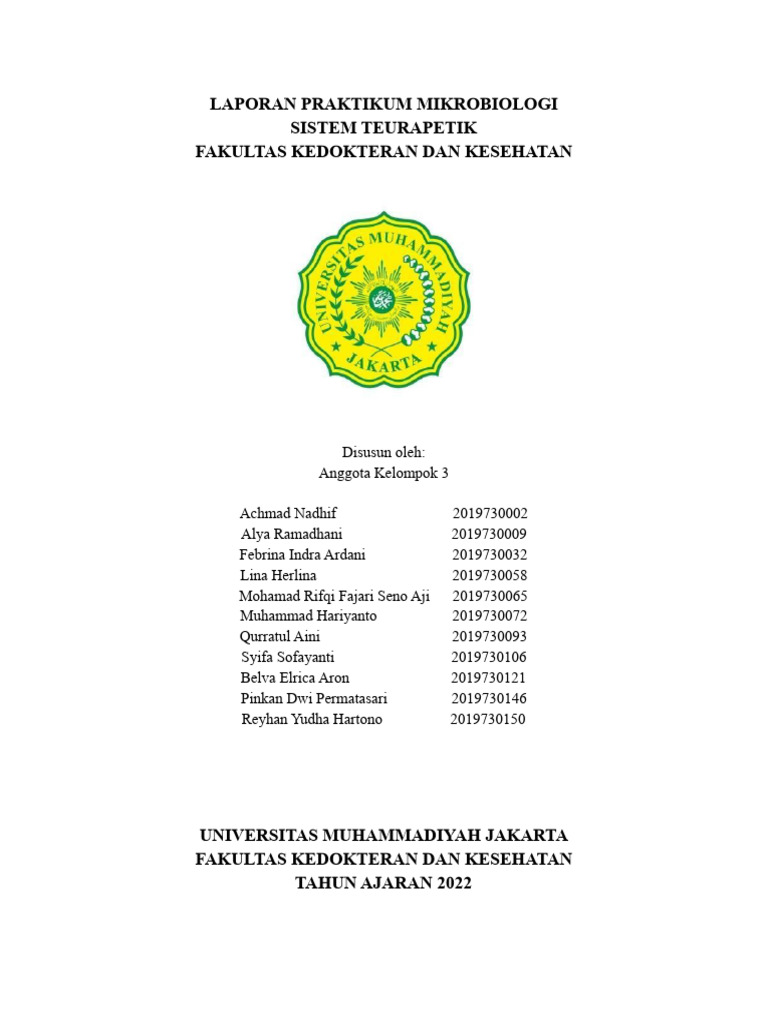 LAPORAN PRAKTIKUM MIKROBIOLOGI
SISTEM TEURAPETIK
FAKULTAS KEDOKTERAN DAN KESEHATAN

UNIVERSITAS MUHAMMADIYAH
JAKARTA

Disusun oleh:
Anggota Kelompok 3

| | |
|---|---|
| Achmad Nadhif | 2019730002 |
| Alya Ramadhani | 2019730009 |
| Febrina Indra Ardani | 2019730032 |
| Lina Herlina | 2019730058 |
| Mohamad Rifqi Fajari Seno Aji | 2019730065 |
| Muhammad Hariyanto | 2019730072 |
| Qurratul Aini | 2019730093 |
| Syifa Sofayanti | 2019730106 |
| Belva Elrica Aron | 2019730121 |
| Pinkan Dwi Permatasari | 2019730146 |
| Reyhan Yudha Hartono | 2019730150 |

UNIVERSITAS MUHAMMADIYAH JAKARTA
FAKULTAS KEDOKTERAN DAN KESEHATAN
TAHUN AJARAN 2022